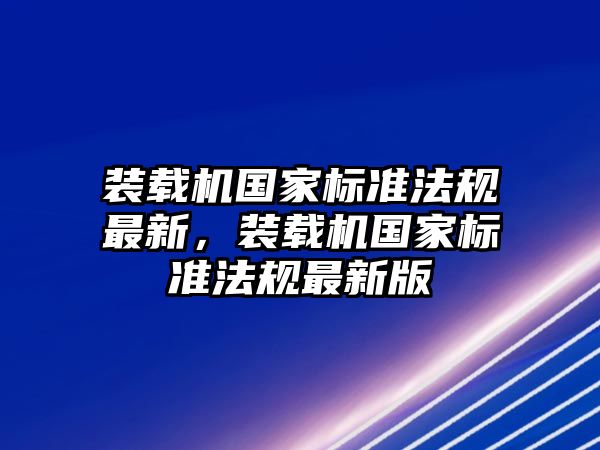 装载机国家标准法规最新，装载机国家标准法规最新版